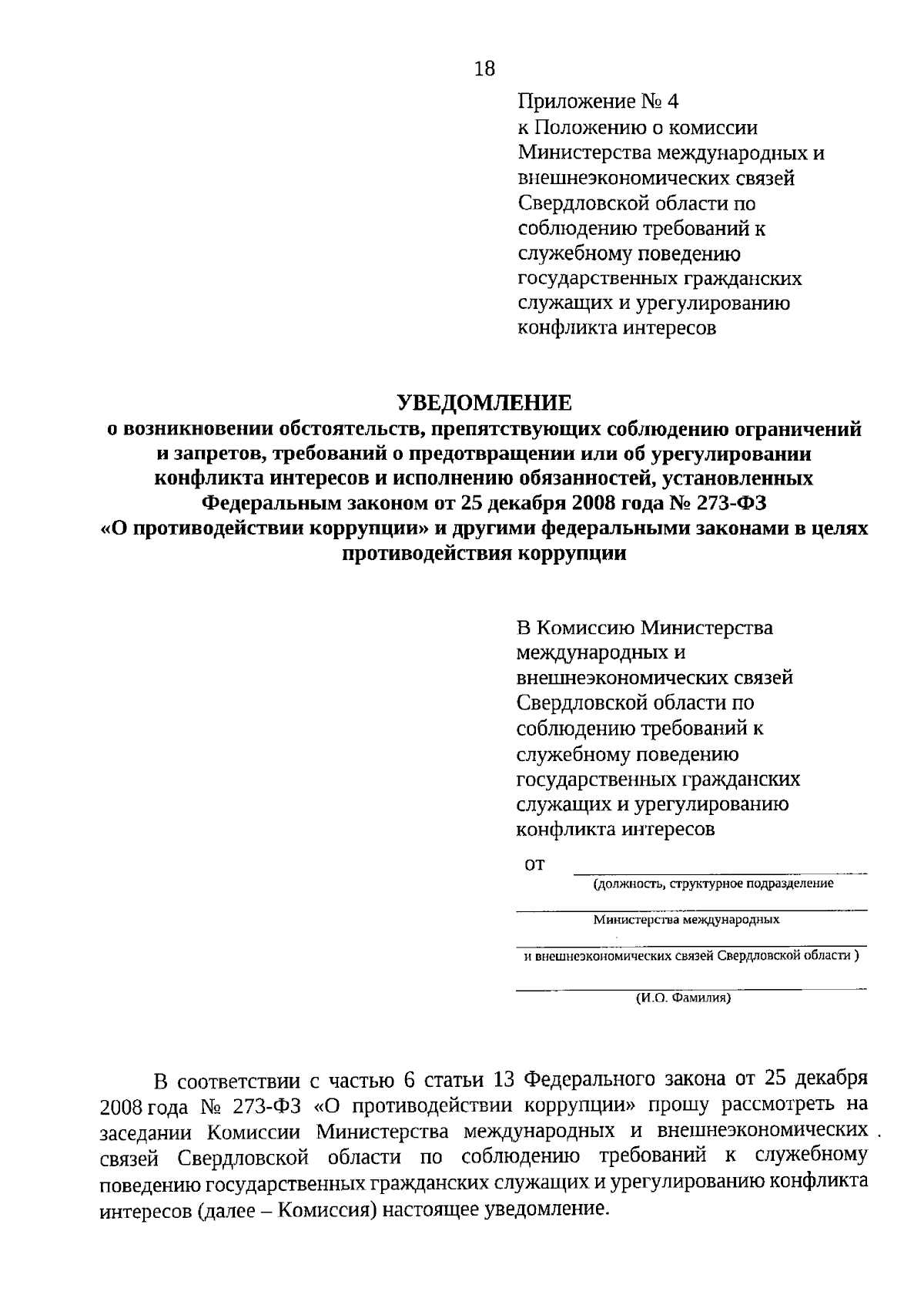 18

Приложение № 4
к Положению о комиссии Министерства международных и внешнеэкономических связей Свердловской области по соблюдению требований к служебному поведению государственных гражданских служащих и урегулированию конфликта интересов

УВЕДОМЛЕНИЕ
о возникновении обстоятельств, препятствующих соблюдению ограничений и запретов, требований о предотвращении или об урегулировании конфликта интересов и исполнению обязанностей, установленных Федеральным законом от 25 декабря 2008 года № 273-ФЗ «О противодействии коррупции» и другими федеральными законами в целях противодействия коррупции

В Комиссию Министерства международных и внешнеэкономических связей Свердловской области по соблюдению требований к служебному поведению государственных гражданских служащих и урегулированию конфликта интересов

от
(должность, структурное подразделение
Министерства международных
и внешнеэкономических связей Свердловской области )
(И.О. Фамилия)

В соответствии с частью 6 статьи 13 Федерального закона от 25 декабря 2008 года № 273-ФЗ «О противодействии коррупции» прошу рассмотреть на заседании Комиссии Министерства международных и внешнеэкономических связей Свердловской области по соблюдению требований к служебному поведению государственных гражданских служащих и урегулированию конфликта интересов (далее – Комиссия) настоящее уведомление.